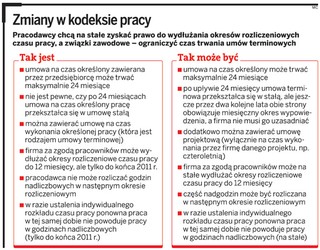 Zmiany w kodeksie pracy

Pracodawcy chcą na stałe zyskać prawo do wydłużania okresów rozliczeniowych czasu pracy, a związki zawodowe – ograniczyć czas trwania umów terminowych

Tak jest

■ umowa na czas określony zawierana przez przedsiębiorcę może trwać maksymalnie 24 miesiące

■ nie jest pewne, czy po 24 miesiącach umowa na czas określony pracę przekształca się w umowę stałą

■ można zawierać umowę na czas wykonania określonej pracy (która jest rodzajem umowy terminowej)

■ firma za zgodą pracowników może wydłużać okresy rozliczeniowe czasu pracy do 12 miesięcy, ale tylko do końca 2011 r.

■ pracodawca nie może rozliczać godzin nadliczbowych w następnym okresie rozliczeniowym

■ w razie ustalenia indywidualnego rozkładu czasu pracy ponowna praca w tej samej dobie nie powoduje pracy w godzinach nadliczbowych (tylko do końca 2011 r.)

Tak może być

■ umowa na czas określony może trwać maksymalnie 24 miesiące

■ po upływie 24 miesięcy umowa terminowa przekształca się w stałą, ale jeszcze przez dwa kolejne lata obie strony obowiązuje miesięczny okres wypowiedzenia, a firma nie musi go uzasadniać

■ dodatkowo można zawierać umowę projektową (wyłącznie na czas wykonania przez firmę danego projektu, np. czteroletnią)

■ firma za zgodą pracowników może na stałe wydłużać okresy rozliczeniowe czasu pracy do 12 miesięcy

■ część nadgodzin może być rozliczana w następnym okresie rozliczeniowym

■ w razie ustalenia indywidualnego rozkładu czasu pracy ponowna praca w tej samej dobie nie powoduje pracy w godzinach nadliczbowych (na stałe)